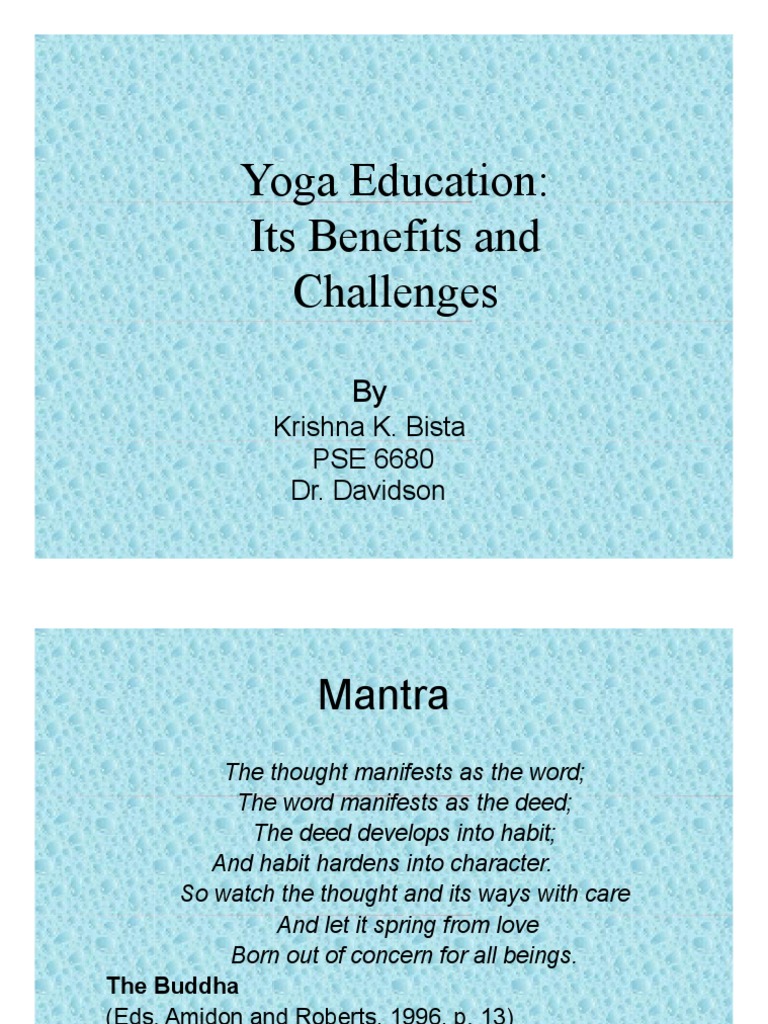 Yoga Education: Its Benefits and Challenges

By
Krishna K. Bista
PSE 6680
Dr. Davidson

Mantra

The thought manifests as the word;
The word manifests as the deed;
The deed develops into habit;
And habit hardens into character.
So watch the thought and its ways with care
And let it spring from love
Born out of concern for all beings.

The Buddha
(Eds. Amidon and Roberts, 1996, p. 13)